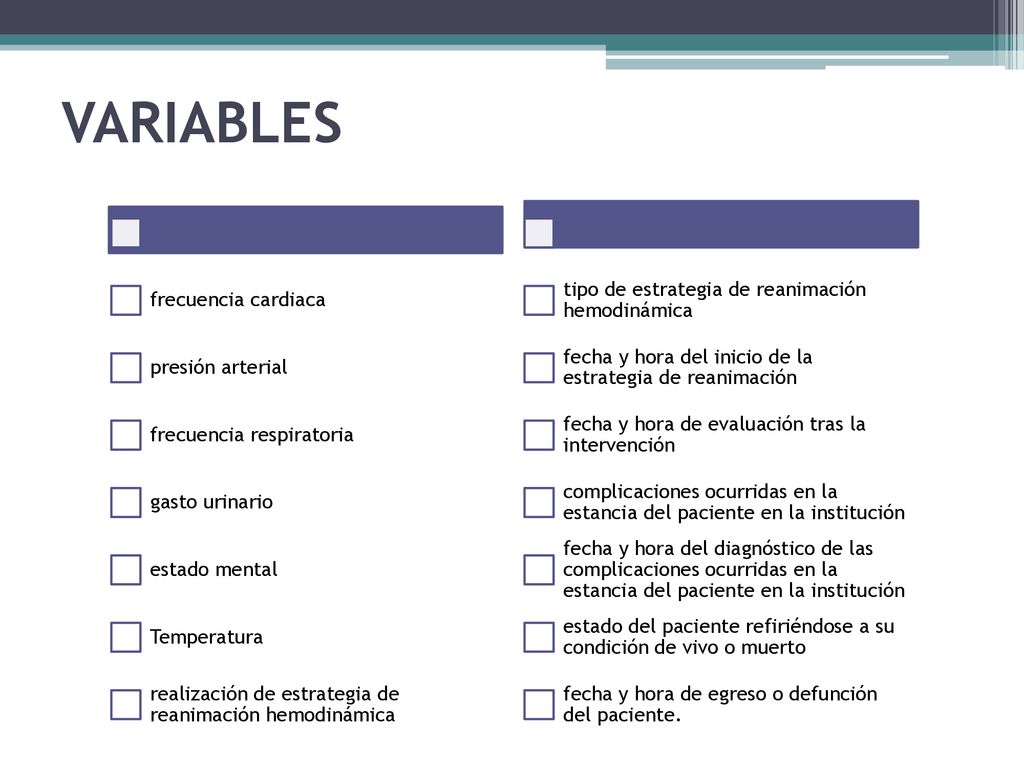 VARIABLES

frecuencia cardiaca

presión arterial

frecuencia respiratoria

gasto urinario

estado mental

Temperatura

realización de estrategia de reanimación hemodinámica

tipo de estrategia de reanimación hemodinámica

fecha y hora del inicio de la estrategia de reanimación

fecha y hora de evaluación tras la intervención

complicaciones ocurridas en la estancia del paciente en la institución

fecha y hora del diagnóstico de las complicaciones ocurridas en la estancia del paciente en la institución

estado del paciente refiriéndose a su condición de vivo o muerto

fecha y hora de egreso o defunción del paciente.